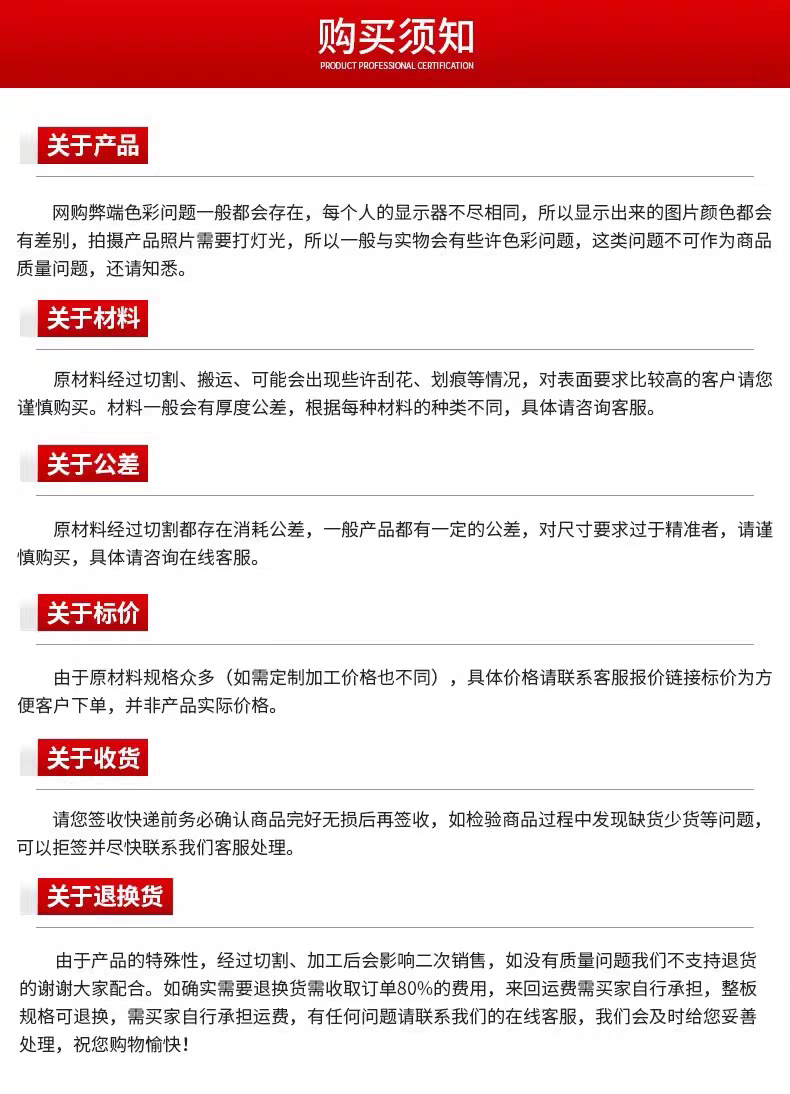 购买须知
PRODUCT PROFESSIONAL CERTIFICATION

关于产品

网购弊端色彩问题一般都会存在，每个人的显示器不尽相同，所以显示出来的图片颜色都会有差别，拍摄产品照片需要打灯光，所以一般与实物会有些许色彩问题，这类问题不可作为商品质量问题，还请知悉。

关于材料

原材料经过切割、搬运、可能会出现些许刮花、划痕等情况，对表面要求比较高的客户请您谨慎购买。材料一般会有厚度公差，根据每种材料的种类不同，具体请咨询客服。

关于公差

原材料经过切割都存在消耗公差，一般产品都有一定的公差，对尺寸要求过于精准者，请谨慎购买，具体请咨询在线客服。

关于标价

由于原材料规格众多（如需定制加工价格也不同），具体价格请联系客服报价链接标价为方便客户下单，并非产品实际价格。

关于收货

请您签收快递前务必确认商品完好无损后再签收，如检验商品过程中发现缺货少货等问题，可以拒签并尽快联系我们客服处理。

关于退换货

由于产品的特殊性，经过切割、加工后会影响二次销售，如没有质量问题我们不支持退货的谢谢大家配合。如确实需要退换货需收取订单80%的费用，来回运费需买家自行承担，整板规格可退换，需买家自行承担运费，有任何问题请联系我们的在线客服，我们会及时给您妥善处理，祝您购物愉快！